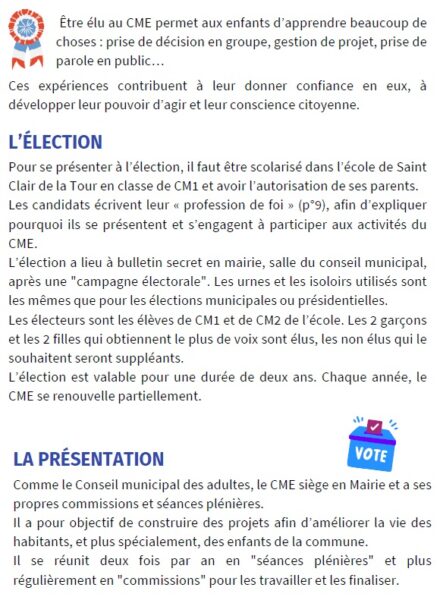 Être élu au CME permet aux enfants d'apprendre beaucoup de choses : prise de décision en groupe, gestion de projet, prise de parole en public…

Ces expériences contribuent à leur donner confiance en eux, à développer leur pouvoir d'agir et leur conscience citoyenne.

L'ÉLECTION

Pour se présenter à l'élection, il faut être scolarisé dans l'école de Saint Clair de la Tour en classe de CM1 et avoir l'autorisation de ses parents.
Les candidats écrivent leur « profession de foi » (p°9), afin d'expliquer pourquoi ils se présentent et s'engagent à participer aux activités du CME.
L'élection a lieu à bulletin secret en mairie, salle du conseil municipal, après une "campagne électorale". Les urnes et les isoloirs utilisés sont les mêmes que pour les élections municipales ou présidentielles.
Les électeurs sont les élèves de CM1 et de CM2 de l'école. Les 2 garçons et les 2 filles qui obtiennent le plus de voix sont élus, les non élus qui le souhaitent seront suppléants.
L'élection est valable pour une durée de deux ans. Chaque année, le CME se renouvelle partiellement.

VOTE

LA PRÉSENTATION

Comme le Conseil municipal des adultes, le CME siège en Mairie et a ses propres commissions et séances plénières.
Il a pour objectif de construire des projets afin d'améliorer la vie des habitants, et plus spécialement, des enfants de la commune.
Il se réunit deux fois par an en "séances plénières" et plus régulièrement en "commissions" pour les travailler et les finaliser.